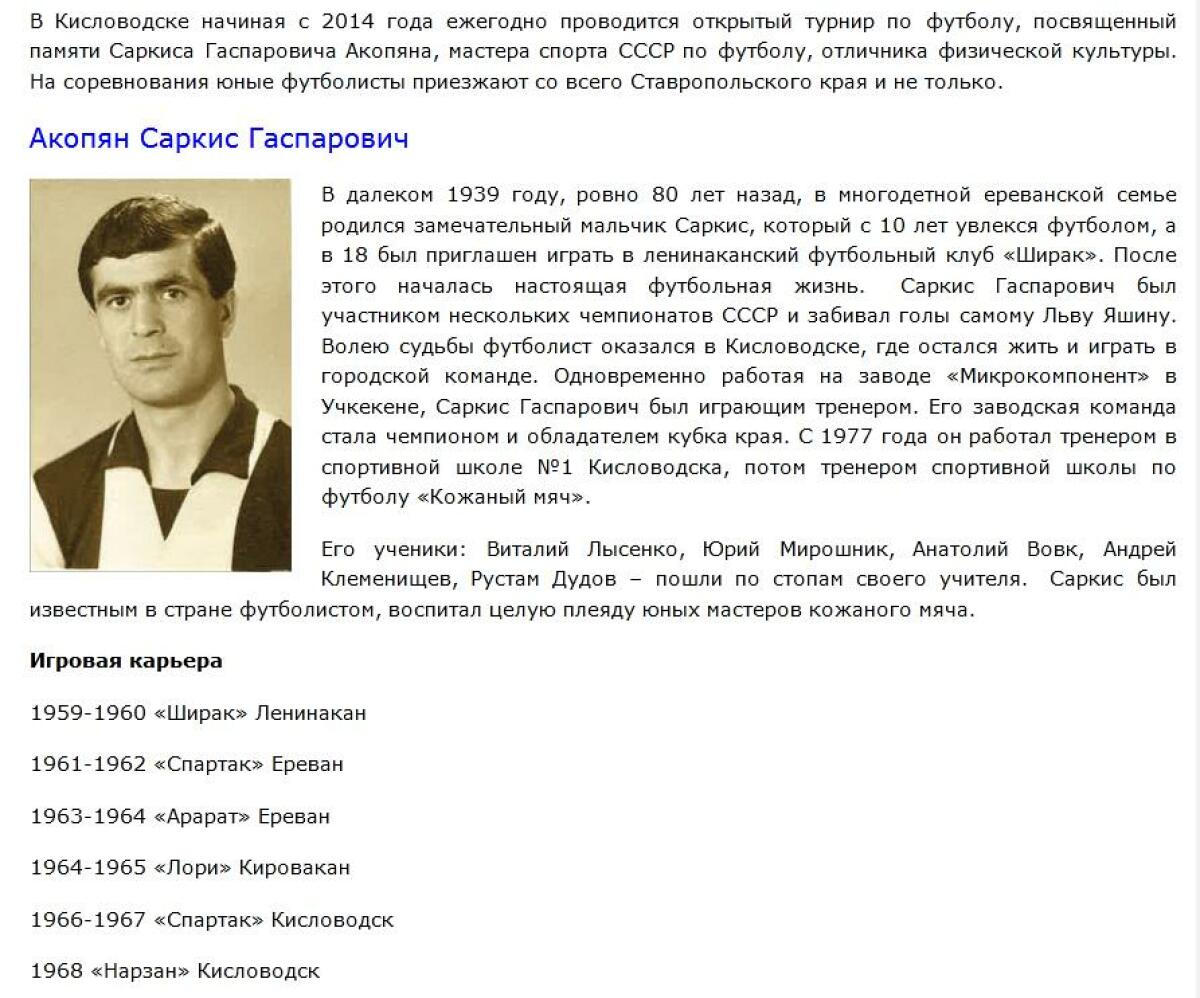 В Кисловодске начиная с 2014 года ежегодно проводится открытый турнир по футболу, посвященный памяти Саркиса Гаспаровича Акопяна, мастера спорта СССР по футболу, отличника физической культуры. На соревнования юные футболисты приезжают со всего Ставропольского края и не только.

Акопян Саркис Гаспарович

В далеком 1939 году, ровно 80 лет назад, в многодетной ереванской семье родился замечательный мальчик Саркис, который с 10 лет увлекся футболом, а в 18 был приглашен играть в ленинаканский футбольный клуб «Ширак». После этого началась настоящая футбольная жизнь. Саркис Гаспарович был участником нескольких чемпионатов СССР и забивал голы самому Льву Яшину. Волею судьбы футболист оказался в Кисловодске, где остался жить и играть в городской команде. Одновременно работая на заводе «Микрокомпонент» в Учкекене, Саркис Гаспарович был играющим тренером. Его заводская команда стала чемпионом и обладателем кубка края. С 1977 года он работал тренером в спортивной школе №1 Кисловодска, потом тренером спортивной школы по футболу «Кожаный мяч».

Его ученики: Виталий Лысенко, Юрий Мирошник, Анатолий Вовк, Андрей Клеменищев, Рустам Дудов – пошли по стопам своего учителя. Саркис был известным в стране футболистом, воспитал целую плеяду юных мастеров кожаного мяча.

Игровая карьера

1959-1960 «Ширак» Ленинакан

1961-1962 «Спартак» Ереван

1963-1964 «Арарат» Ереван

1964-1965 «Лори» Кировакан

1966-1967 «Спартак» Кисловодск

1968 «Нарзан» Кисловодск